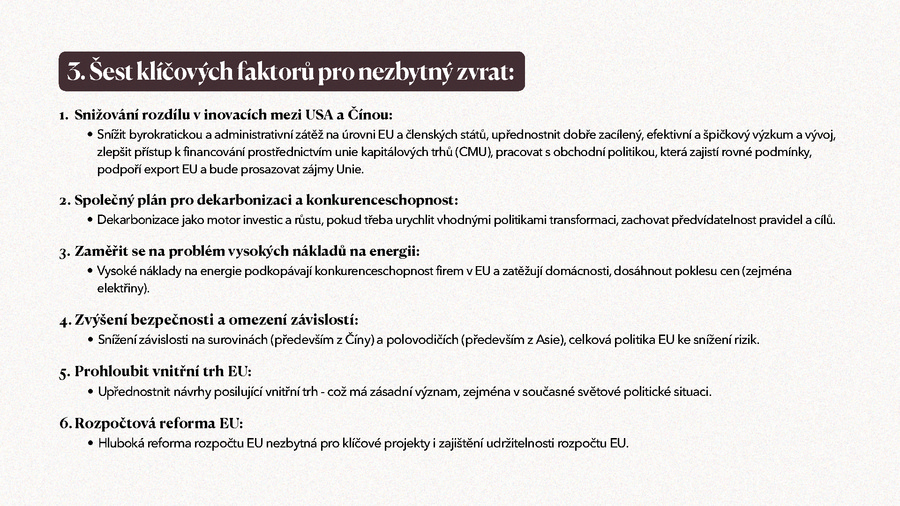 3. Šest klíčových faktorů pro nezbytný zvrat:

1. Snižování rozdílu v inovacích mezi USA a Čínou:
• Snížit byrokratickou a administrativní zátěž na úrovni EU a členských států, upřednostnit dobře zacílený, efektivní a špičkový výzkum a vývoj, zlepšit přístup k financování prostřednictvím unie kapitálových trhů (CMU), pracovat s obchodní politikou, která zajistí rovné podmínky, podpoří export EU a bude prosazovat zájmy Unie.

2. Společný plán pro dekarbonizaci a konkurenceschopnost:
• Dekarbonizace jako motor investic a růstu, pokud třeba urychlit vhodnými politikami transformaci, zachovat předvídatelnost pravidel a cílů.

3. Zaměřit se na problém vysokých nákladů na energii:
• Vysoké náklady na energie podkopávají konkurenceschopnost firem v EU a zatěžují domácnosti, dosáhnout poklesu cen (zejména elektřiny).

4. Zvýšení bezpečnosti a omezení závislostí:
• Snížení závislosti na surovinách (především z Číny) a polovodičích (především z Asie), celková politika EU ke snížení rizik.

5. Prohloubit vnitřní trh EU:
• Upřednostnit návrhy posilující vnitřní trh - což má zásadní význam, zejména v současné světové politické situaci.

6. Rozpočtová reforma EU:
• Hluboká reforma rozpočtu EU nezbytná pro klíčové projekty i zajištění udržitelnosti rozpočtu EU.